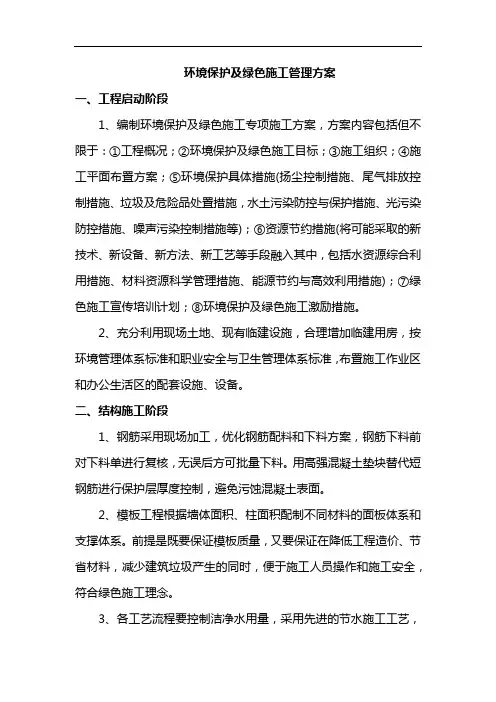 环境保护及绿色施工管理方案

一、工程启动阶段

1、编制环境保护及绿色施工专项施工方案，方案内容包括但不限于：①工程概况；②环境保护及绿色施工目标；③施工组织；④施工平面布置方案；⑤环境保护具体措施(扬尘控制措施、尾气排放控制措施、垃圾及危险品处置措施，水土污染防控与保护措施、光污染防控措施、噪声污染控制措施等)；⑥资源节约措施(将可能采取的新技术、新设备、新方法、新工艺等手段融入其中，包括水资源综合利用措施、材料资源科学管理措施、能源节约与高效利用措施)；⑦绿色施工宣传培训计划；⑧环境保护及绿色施工激励措施。

2、充分利用现场土地、现有临建设施，合理增加临建用房，按环境管理体系标准和职业安全与卫生管理体系标准，布置施工作业区和办公生活区的配套设施、设备。

二、结构施工阶段

1、钢筋采用现场加工，优化钢筋配料和下料方案，钢筋下料前对下料单进行复核，无误后方可批量下料。用高强混凝土垫块替代短钢筋进行保护层厚度控制，避免污蚀混凝土表面。

2、模板工程根据墙体面积、柱面积配制不同材料的面板体系和支撑体系。前提是既要保证模板质量，又要保证在降低工程造价、节省材料，减少建筑垃圾产生的同时，便于施工人员操作和施工安全，符合绿色施工理念。

3、各工艺流程要控制洁净水用量，采用先进的节水施工工艺，